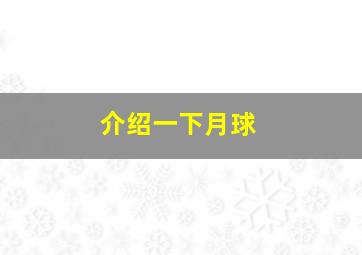 介绍一下月球